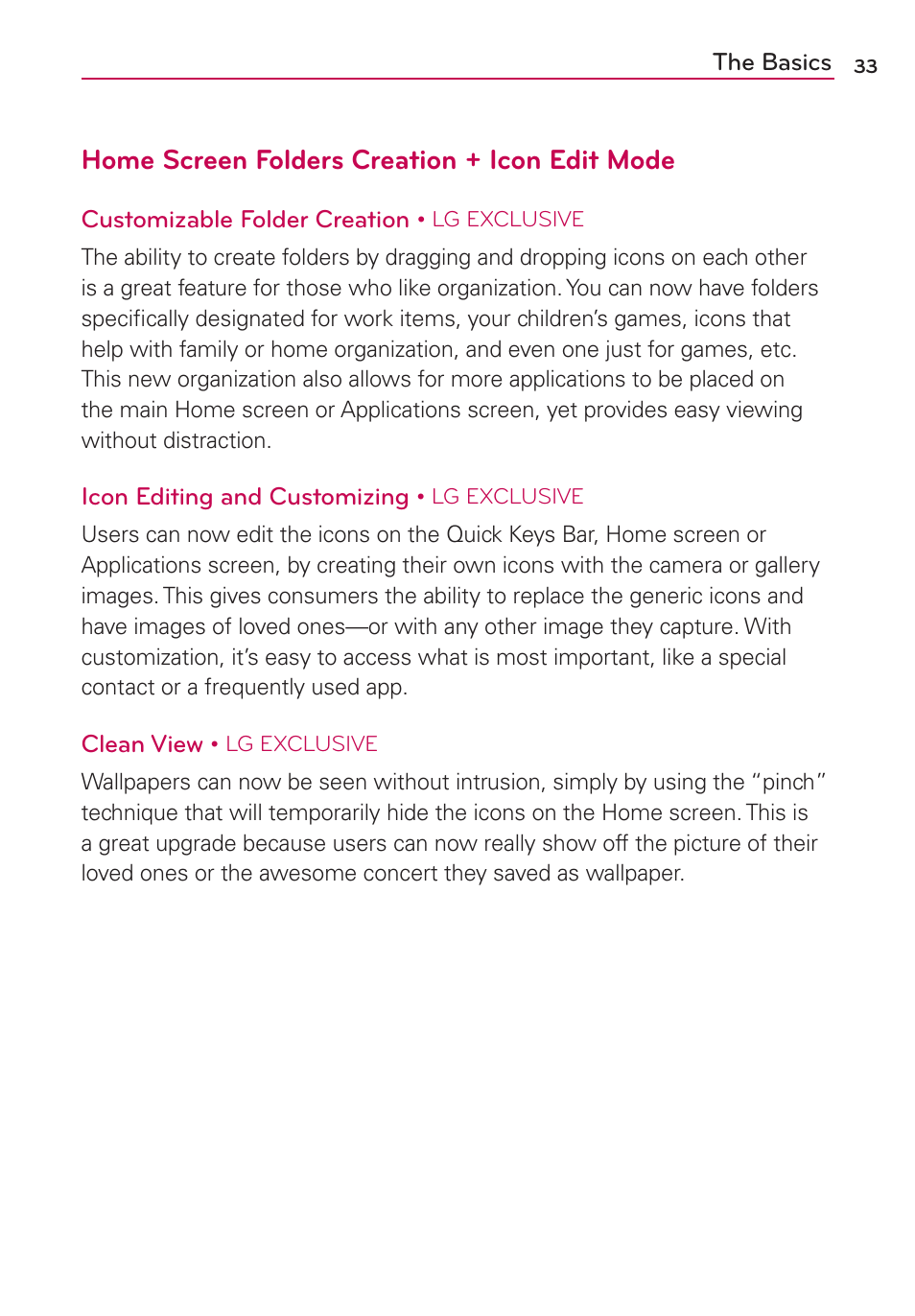 The Basics 33

Home Screen Folders Creation + Icon Edit Mode

Customizable Folder Creation • LG EXCLUSIVE

The ability to create folders by dragging and dropping icons on each other is a great feature for those who like organization. You can now have folders specifically designated for work items, your children's games, icons that help with family or home organization, and even one just for games, etc. This new organization also allows for more applications to be placed on the main Home screen or Applications screen, yet provides easy viewing without distraction.

Icon Editing and Customizing • LG EXCLUSIVE

Users can now edit the icons on the Quick Keys Bar, Home screen or Applications screen, by creating their own icons with the camera or gallery images. This gives consumers the ability to replace the generic icons and have images of loved ones—or with any other image they capture. With customization, it's easy to access what is most important, like a special contact or a frequently used app.

Clean View • LG EXCLUSIVE

Wallpapers can now be seen without intrusion, simply by using the "pinch" technique that will temporarily hide the icons on the Home screen. This is a great upgrade because users can now really show off the picture of their loved ones or the awesome concert they saved as wallpaper.